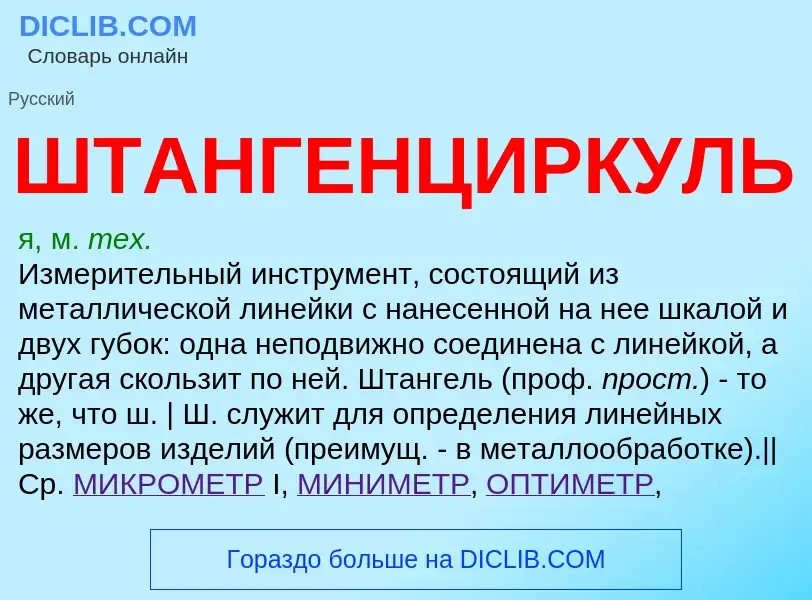 DICLIB.COM
Словарь онлайн

Русский

ШТАНГЕНЦИРКУЛЬ

я, м. тех.
Измерительный инструмент, состоящий из металлической линейки с нанесенной на нее шкалой и двух губок: одна неподвижно соединена с линейкой, а другая скользит по ней. Штангель (проф. прост.) - то же, что ш. | Ш. служит для определения линейных размеров изделий (преимущ. - в металлообработке).|| Ср. МИКРОМЕТР I, МИНИМЕТР, ОПТИМЕТР,

Гораздо больше на DICLIB.COM